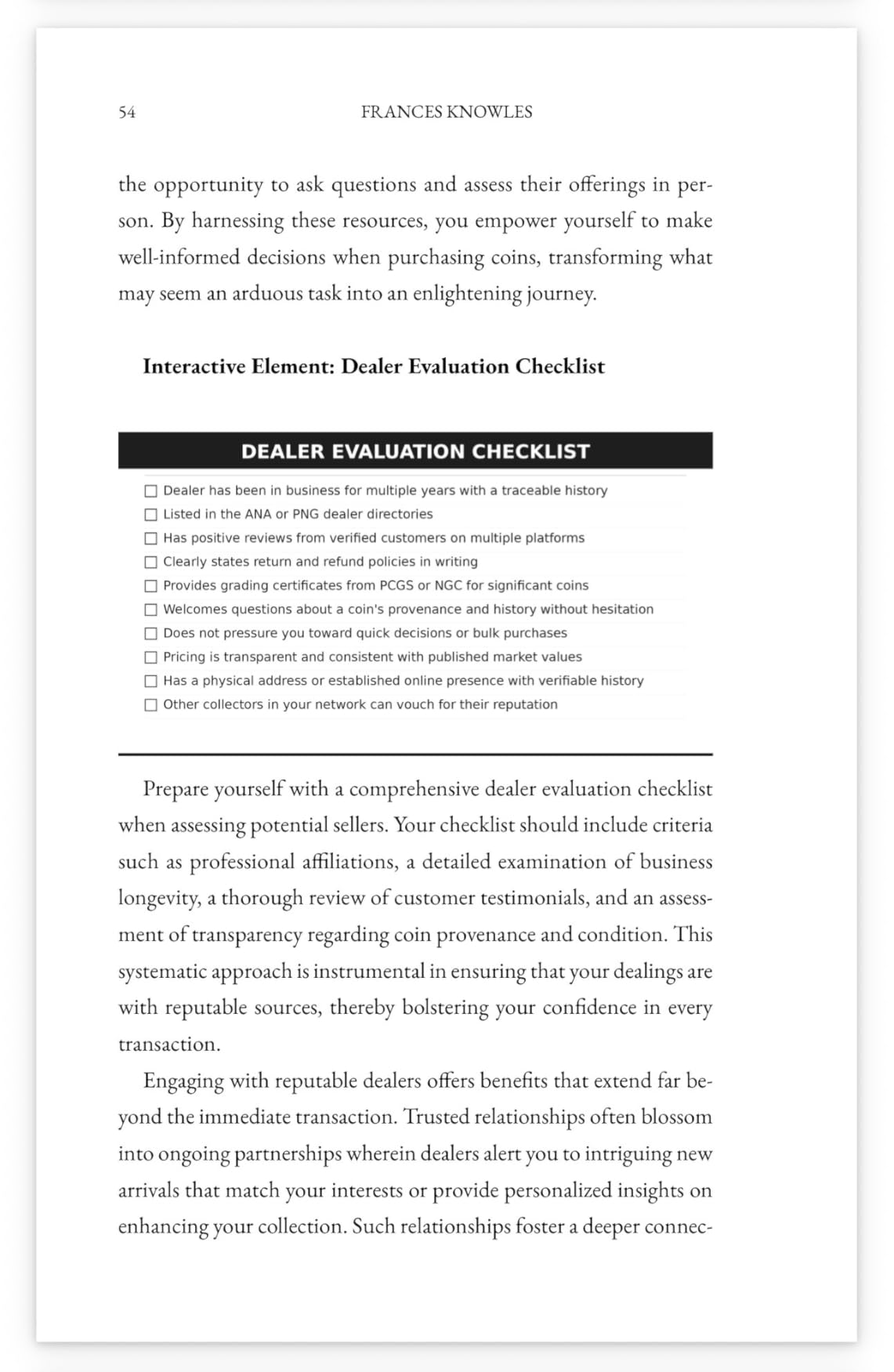 54 FRANCES KNOWLES

the opportunity to ask questions and assess their offerings in person. By harnessing these resources, you empower yourself to make well-informed decisions when purchasing coins, transforming what may seem an arduous task into an enlightening journey.

Interactive Element: Dealer Evaluation Checklist

DEALER EVALUATION CHECKLIST

☐ Dealer has been in business for multiple years with a traceable history
☐ Listed in the ANA or PNG dealer directories
☐ Has positive reviews from verified customers on multiple platforms
☐ Clearly states return and refund policies in writing
☐ Provides grading certificates from PCGS or NGC for significant coins
☐ Welcomes questions about a coin's provenance and history without hesitation
☐ Does not pressure you toward quick decisions or bulk purchases
☐ Pricing is transparent and consistent with published market values
☐ Has a physical address or established online presence with verifiable history
☐ Other collectors in your network can vouch for their reputation

Prepare yourself with a comprehensive dealer evaluation checklist when assessing potential sellers. Your checklist should include criteria such as professional affiliations, a detailed examination of business longevity, a thorough review of customer testimonials, and an assessment of transparency regarding coin provenance and condition. This systematic approach is instrumental in ensuring that your dealings are with reputable sources, thereby bolstering your confidence in every transaction.

Engaging with reputable dealers offers benefits that extend far beyond the immediate transaction. Trusted relationships often blossom into ongoing partnerships wherein dealers alert you to intriguing new arrivals that match your interests or provide personalized insights on enhancing your collection. Such relationships foster a deeper connec-